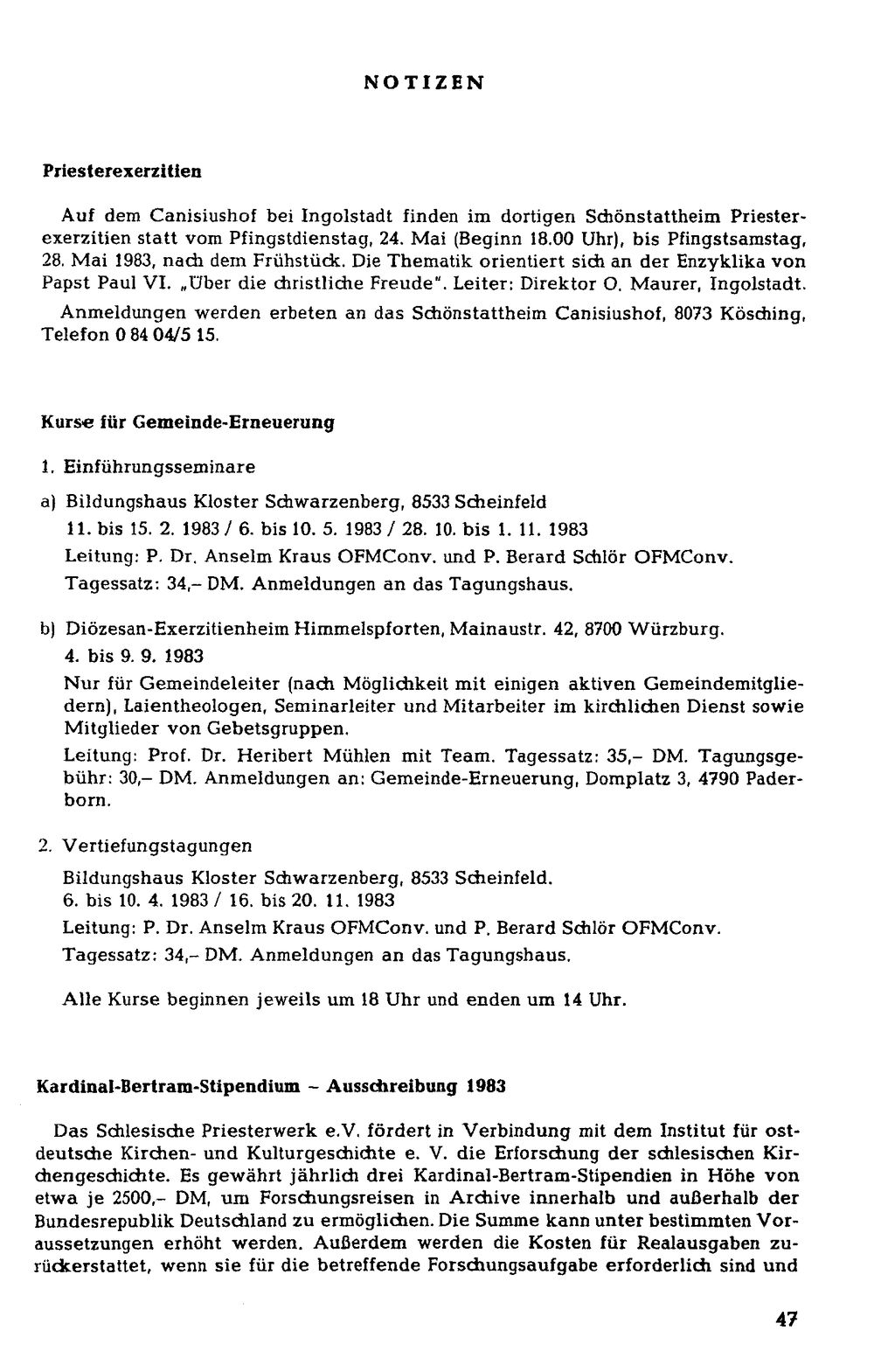 NOTIZEN

Priesterexerzitien

Auf dem Canisiushof bei Ingolstadt finden im dortigen Schönstattheim Priesterexerzitien statt vom Pfingstdienstag, 24. Mai (Beginn 18.00 Uhr), bis Pfingstsamstag, 28. Mai 1983, nach dem Frühstück. Die Thematik orientiert sich an der Enzyklika von Papst Paul VI. „Über die christliche Freude". Leiter: Direktor O. Maurer, Ingolstadt.

Anmeldungen werden erbeten an das Schönstattheim Canisiushof, 8073 Kösching, Telefon 0 84 04/5 15.

Kurse für Gemeinde-Erneuerung

1. Einführungsseminare

a) Bildungshaus Kloster Schwarzenberg, 8533 Scheinfeld
11. bis 15. 2. 1983 / 6. bis 10. 5. 1983 / 28. 10. bis 1. 11. 1983
Leitung: P. Dr. Anselm Kraus OFMConv. und P. Berard Schlör OFMConv.
Tagessatz: 34,– DM. Anmeldungen an das Tagungshaus.

b) Diözesan-Exerzitienheim Himmelspforten, Mainaustr. 42, 8700 Würzburg.
4. bis 9. 9. 1983
Nur für Gemeindeleiter (nach Möglichkeit mit einigen aktiven Gemeindemitgliedern), Laientheologen, Seminarleiter und Mitarbeiter im kirchlichen Dienst sowie Mitglieder von Gebetsgruppen.
Leitung: Prof. Dr. Heribert Mühlen mit Team. Tagessatz: 35,– DM. Tagungsgebühr: 30,– DM. Anmeldungen an: Gemeinde-Erneuerung, Domplatz 3, 4790 Paderborn.

2. Vertiefungstagungen
Bildungshaus Kloster Schwarzenberg, 8533 Scheinfeld.
6. bis 10. 4. 1983 / 16. bis 20. 11. 1983
Leitung: P. Dr. Anselm Kraus OFMConv. und P. Berard Schlör OFMConv.
Tagessatz: 34,– DM. Anmeldungen an das Tagungshaus.

Alle Kurse beginnen jeweils um 18 Uhr und enden um 14 Uhr.

Kardinal-Bertram-Stipendium – Ausschreibung 1983

Das Schlesische Priesterwerk e.V. fördert in Verbindung mit dem Institut für ostdeutsche Kirchen- und Kulturgeschichte e. V. die Erforschung der schlesischen Kirchengeschichte. Es gewährt jährlich drei Kardinal-Bertram-Stipendien in Höhe von etwa je 2500,– DM, um Forschungsreisen in Archive innerhalb und außerhalb der Bundesrepublik Deutschland zu ermöglichen. Die Summe kann unter bestimmten Voraussetzungen erhöht werden. Außerdem werden die Kosten für Realausgaben zurückerstattet, wenn sie für die betreffende Forschungsaufgabe erforderlich sind und

47